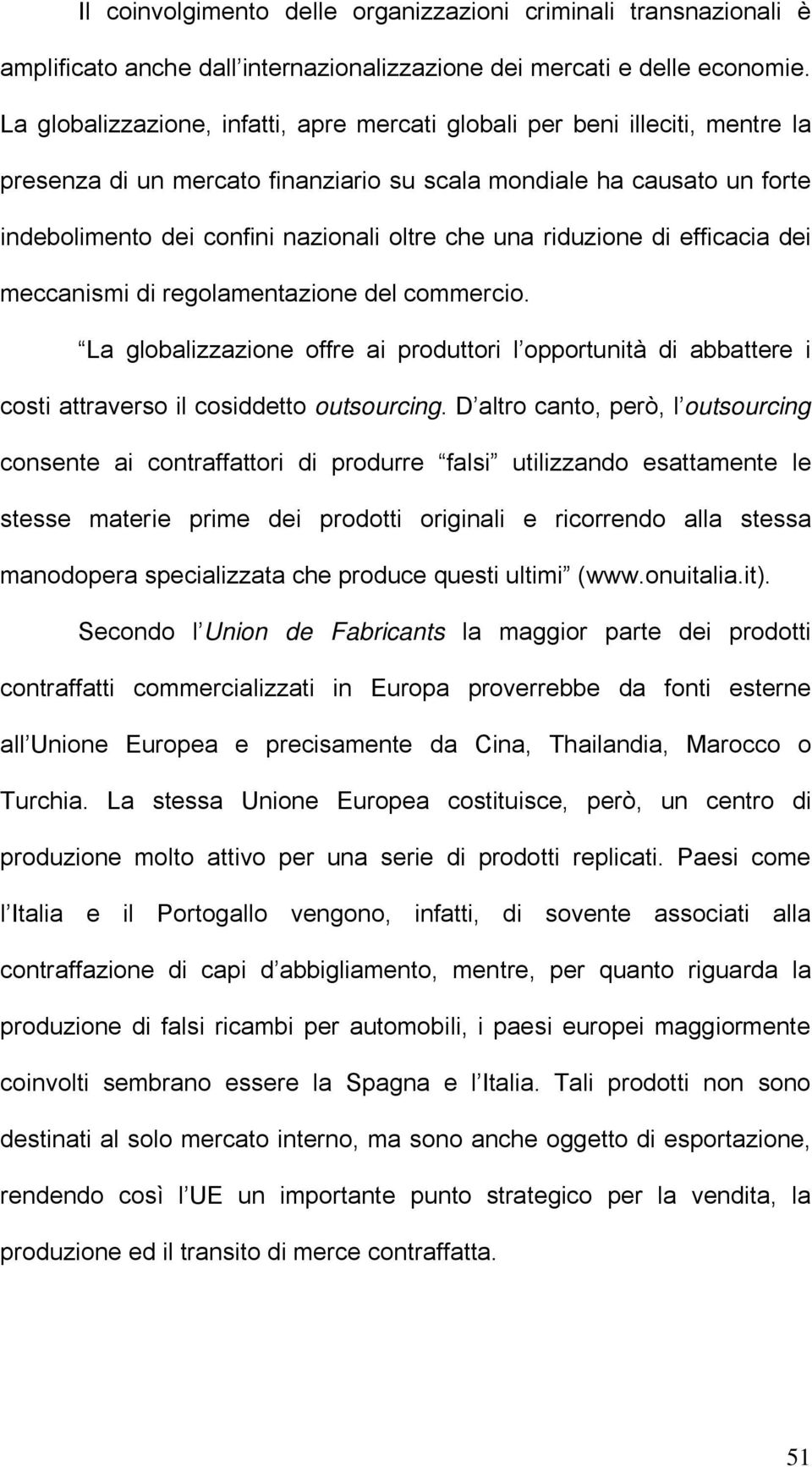 Il coinvolgimento delle organizzazioni criminali transnazionali è amplificato anche dall internazionalizzazione dei mercati e delle economie. La globalizzazione, infatti, apre mercati globali per beni illeciti, mentre la presenza di un mercato finanziario su scala mondiale ha causato un forte indebolimento dei confini nazionali oltre che una riduzione di efficacia dei meccanismi di regolamentazione del commercio.

La globalizzazione offre ai produttori l opportunità di abbattere i costi attraverso il cosiddetto outsourcing. D altro canto, però, l outsourcing consente ai contraffattori di produrre falsi utilizzando esattamente le stesse materie prime dei prodotti originali e ricorrendo alla stessa manodopera specializzata che produce questi ultimi (www.onuitalia.it).

Secondo l Union de Fabricants la maggior parte dei prodotti contraffatti commercializzati in Europa proverrebbe da fonti esterne all Unione Europea e precisamente da Cina, Thailandia, Marocco o Turchia. La stessa Unione Europea costituisce, però, un centro di produzione molto attivo per una serie di prodotti replicati. Paesi come l Italia e il Portogallo vengono, infatti, di sovente associati alla contraffazione di capi d abbigliamento, mentre, per quanto riguarda la produzione di falsi ricambi per automobili, i paesi europei maggiormente coinvolti sembrano essere la Spagna e l Italia. Tali prodotti non sono destinati al solo mercato interno, ma sono anche oggetto di esportazione, rendendo così l UE un importante punto strategico per la vendita, la produzione ed il transito di merce contraffatta.

51